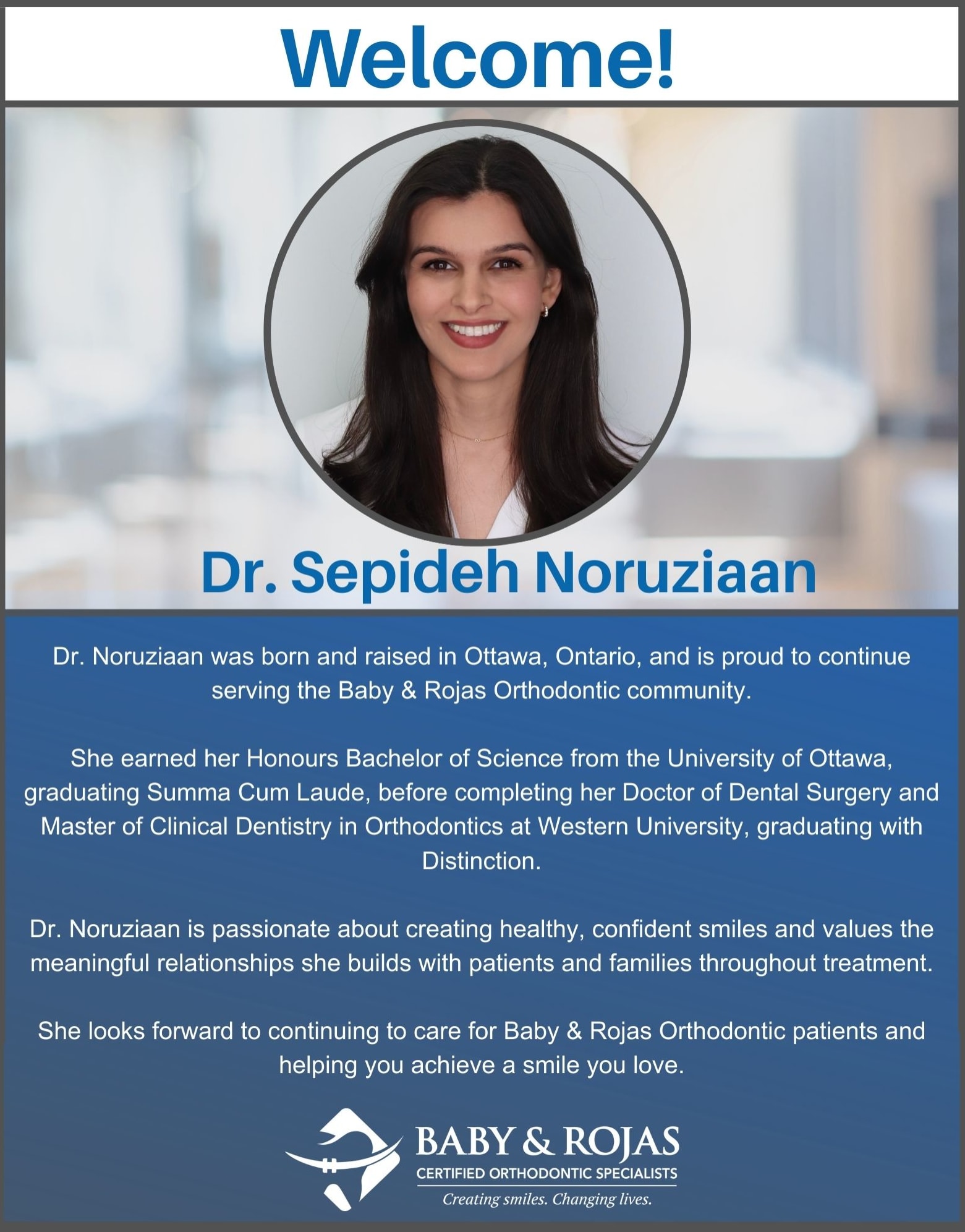 Welcome!

Dr. Sepideh Noruziaan

Dr. Noruziaan was born and raised in Ottawa, Ontario, and is proud to continue serving the Baby & Rojas Orthodontic community.

She earned her Honours Bachelor of Science from the University of Ottawa, graduating Summa Cum Laude, before completing her Doctor of Dental Surgery and Master of Clinical Dentistry in Orthodontics at Western University, graduating with Distinction.

Dr. Noruziaan is passionate about creating healthy, confident smiles and values the meaningful relationships she builds with patients and families throughout treatment.

She looks forward to continuing to care for Baby & Rojas Orthodontic patients and helping you achieve a smile you love.

BABY & ROJAS
CERTIFIED ORTHODONTIC SPECIALISTS
Creating smiles. Changing lives.